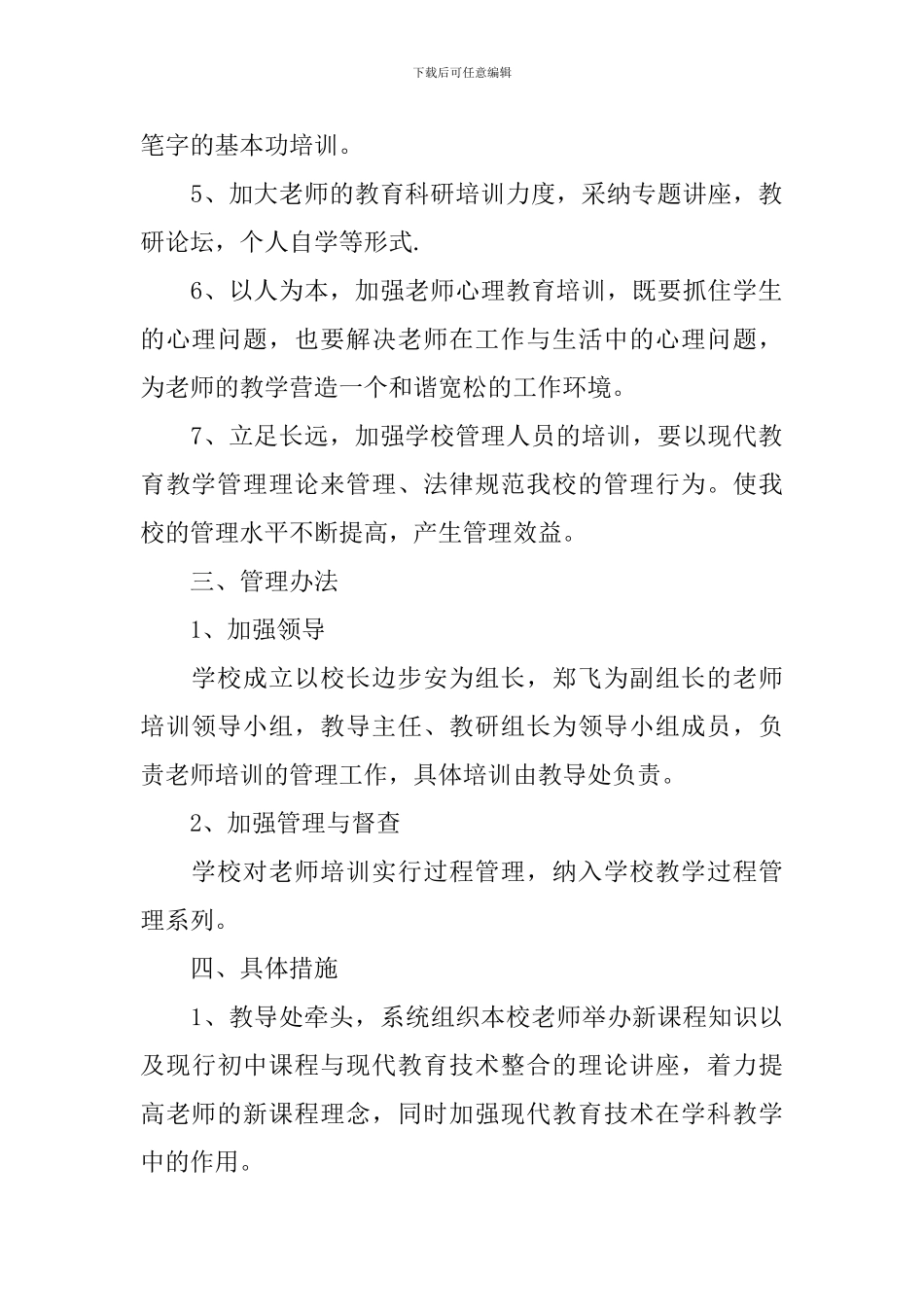 下载后可任意编辑

笔字的基本功培训。

5、加大老师的教育科研培训力度，采纳专题讲座，教研论坛，个人自学等形式.

6、以人为本，加强老师心理教育培训，既要抓住学生的心理问题，也要解决老师在工作与生活中的心理问题，为老师的教学营造一个和谐宽松的工作环境。

7、立足长远，加强学校管理人员的培训，要以现代教育教学管理理论来管理、法律规范我校的管理行为。使我校的管理水平不断提高，产生管理效益。

三、管理办法

1、加强领导

学校成立以校长边步安为组长，郑飞为副组长的老师培训领导小组，教导主任、教研组长为领导小组成员，负责老师培训的管理工作，具体培训由教导处负责。

2、加强管理与督查

学校对老师培训实行过程管理，纳入学校教学过程管理系列。

四、具体措施

1、教导处牵头，系统组织本校老师举办新课程知识以及现行初中课程与现代教育技术整合的理论讲座，着力提高老师的新课程理念，同时加强现代教育技术在学科教学中的作用。